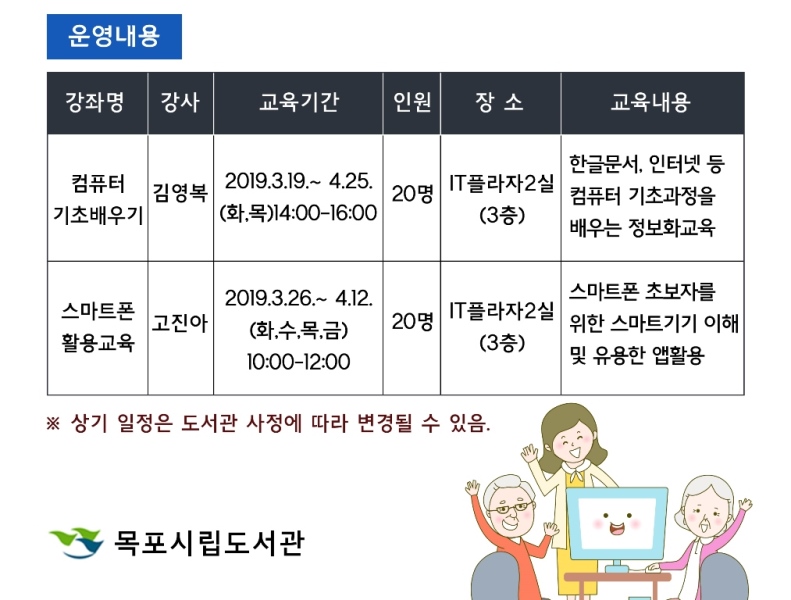 운영내용

| 강좌명 | 강사 | 교육기간 | 인원 | 장 소 | 교육내용 |
|---|---|---|---|---|---|
| 컴퓨터 기초배우기 | 김영복 | 2019.3.19.~ 4.25. (화,목)14:00-16:00 | 20명 | IT플라자2실 (3층) | 한글문서, 인터넷 등 컴퓨터 기초과정을 배우는 정보화교육 |
| 스마트폰 활용교육 | 고진아 | 2019.3.26.~ 4.12. (화,수,목,금) 10:00-12:00 | 20명 | IT플라자2실 (3층) | 스마트폰 초보자를 위한 스마트기기 이해 및 유용한 앱활용 |

※ 상기 일정은 도서관 사정에 따라 변경될 수 있음.

목포시립도서관